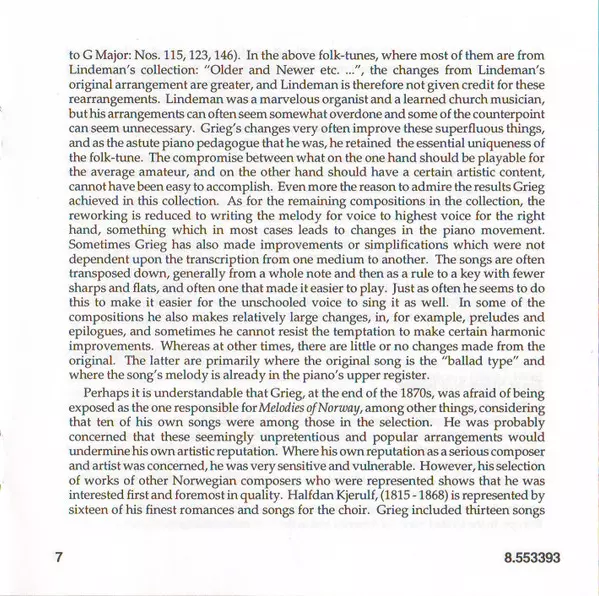 to G Major: Nos. 115, 123, 146). In the above folk-tunes, where most of them are from Lindeman's collection: "Older and Newer etc. ...", the changes from Lindeman's original arrangement are greater, and Lindeman is therefore not given credit for these rearrangements. Lindeman was a marvelous organist and a learned church musician, but his arrangements can often seem somewhat overdone and some of the counterpoint can seem unnecessary. Grieg's changes very often improve these superfluous things, and as the astute piano pedagogue that he was, he retained the essential uniqueness of the folk-tune. The compromise between what on the one hand should be playable for the average amateur, and on the other hand should have a certain artistic content, cannot have been easy to accomplish. Even more the reason to admire the results Grieg achieved in this collection. As for the remaining compositions in the collection, the reworking is reduced to writing the melody for voice to highest voice for the right hand, something which in most cases leads to changes in the piano movement. Sometimes Grieg has also made improvements or simplifications which were not dependent upon the transcription from one medium to another. The songs are often transposed down, generally from a whole note and then as a rule to a key with fewer sharps and flats, and often one that made it easier to play. Just as often he seems to do this to make it easier for the unschooled voice to sing it as well. In some of the compositions he also makes relatively large changes, in, for example, preludes and epilogues, and sometimes he cannot resist the temptation to make certain harmonic improvements. Whereas at other times, there are little or no changes made from the original. The latter are primarily where the original song is the "ballad type" and where the song's melody is already in the piano's upper register.

Perhaps it is understandable that Grieg, at the end of the 1870s, was afraid of being exposed as the one responsible for Melodies of Norway, among other things, considering that ten of his own songs were among those in the selection. He was probably concerned that these seemingly unpretentious and popular arrangements would undermine his own artistic reputation. Where his own reputation as a serious composer and artist was concerned, he was very sensitive and vulnerable. However, his selection of works of other Norwegian composers who were represented shows that he was interested first and foremost in quality. Halfdan Kjerulf, (1815 - 1868) is represented by sixteen of his finest romances and songs for the choir. Grieg included thirteen songs

7

8.553393